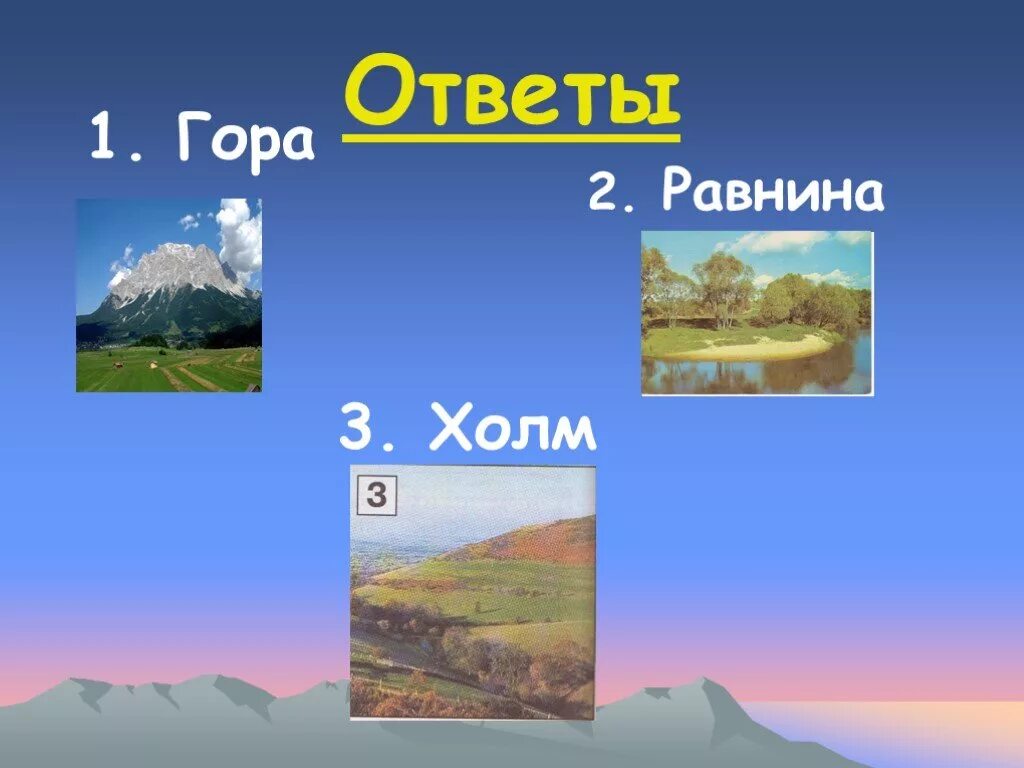 Ответы

1. Гора

2. Равнина

3. Холм

3